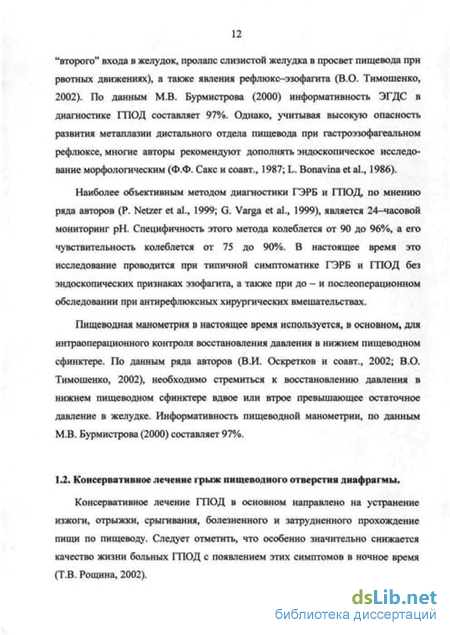 12

"второго" входа в желудок, пролапс слизистой желудка в просвет пищевода при рвотных движениях), а также явления рефлюкс–эзофагита (В.О. Тимошенко, 2002). По данным М.В. Бурмистрова (2000) информативность ЭГДС в диагностике ГПОД составляет 97%. Однако, учитывая высокую опасность развития метаплазии дистального отдела пищевода при гастроэзофагеальном рефлюксе, многие авторы рекомендуют дополнять эндоскопическое исследование морфологическим (Ф.Ф. Сакс и соавт., 1987; L. Bonavina et al., 1986).

Наиболее объективным методом диагностики ГЭРБ и ГПОД, по мнению ряда авторов (P. Netzer et al., 1999; G. Varga et al., 1999), является 24–часовой мониторинг pH. Специфичность этого метода колеблется от 90 до 96%, а его чувствительность колеблется от 75 до 90%. В настоящее время это исследование проводится при типичной симптоматике ГЭРБ и ГПОД без эндоскопических признаках эзофагита, а также при до – и послеоперационном обследовании при антирефлюксных хирургических вмешательствах.

Пищеводная манометрия в настоящее время используется, в основном, для интраоперационного контроля восстановления давления в нижнем пищеводном сфинктере. По данным ряда авторов (В.И. Оскретков и соавт., 2002; В.О. Тимошенко, 2002), необходимо стремиться к восстановлению давления в нижнем пищеводном сфинктере вдвое или втрое превышающее остаточное давление в желудке. Информативность пищеводной манометрии, по данным М.В. Бурмистрова (2000) составляет 97%.

1.2. Консервативное лечение грыж пищеводного отверстия диафрагмы.

Консервативное лечение ГПОД в основном направлено на устранение изжоги, отрыжки, срыгивания, болезненного и затрудненного прохождение пищи по пищеводу. Следует отметить, что особенно значительно снижается качество жизни больных ГПОД с появлением этих симптомов в ночное время (Т.В. Рощина, 2002).

dsLib.net
библиотека диссертаций